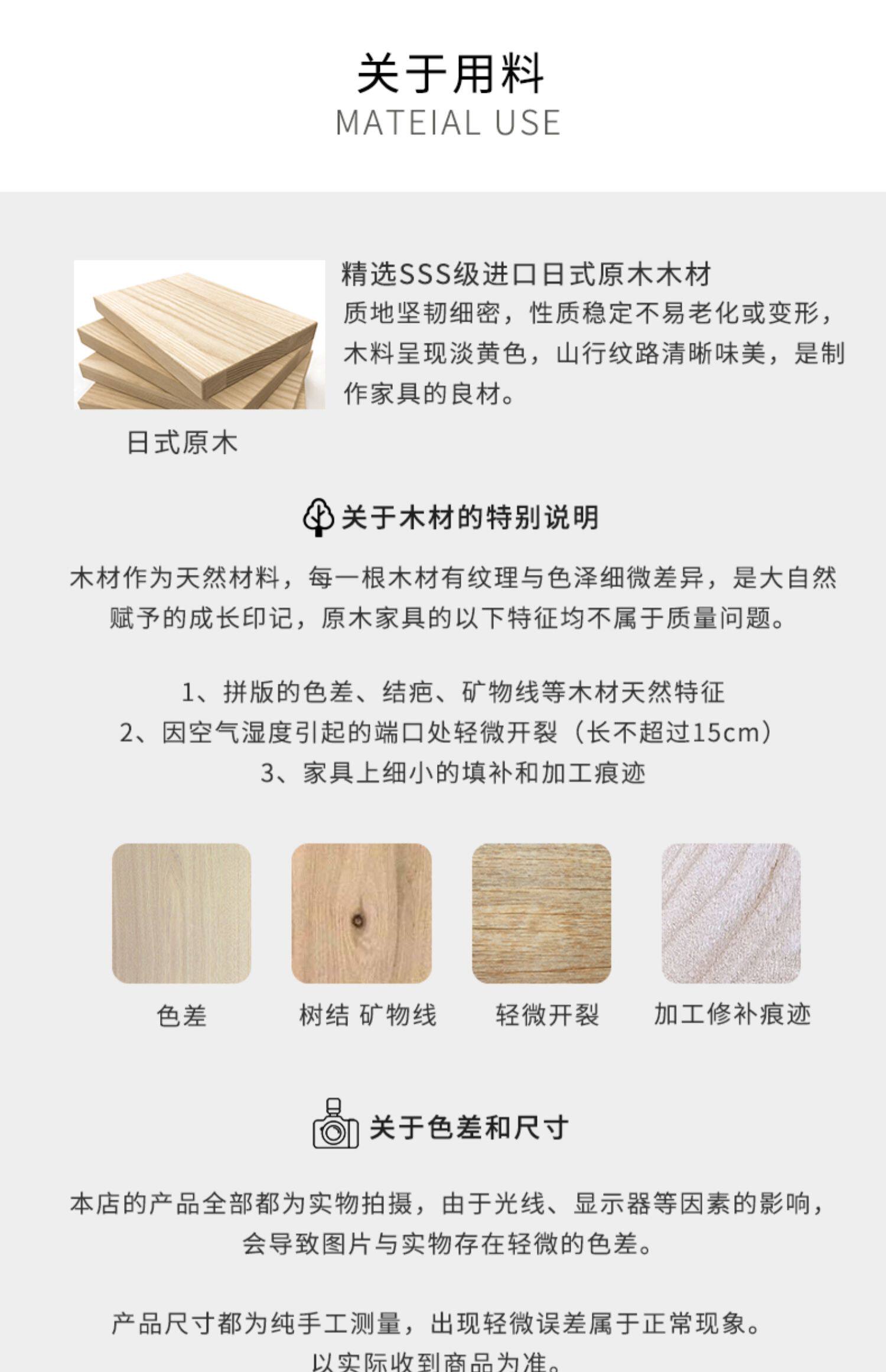 关于用料
MATEIAL USE

精选SSS级进口日式原木木材
质地坚韧细密，性质稳定不易老化或变形，木料呈现淡黄色，山行纹路清晰味美，是制作家具的良材。

日式原木

关于木材的特别说明

木材作为天然材料，每一根木材有纹理与色泽细微差异，是大自然赋予的成长印记，原木家具的以下特征均不属于质量问题。

1、拼版的色差、结疤、矿物线等木材天然特征
2、因空气湿度引起的端口处轻微开裂（长不超过15cm）
3、家具上细小的填补和加工痕迹

色差
树结 矿物线
轻微开裂
加工修补痕迹

关于色差和尺寸

本店的产品全部都为实物拍摄，由于光线、显示器等因素的影响，会导致图片与实物存在轻微的色差。

产品尺寸都为纯手工测量，出现轻微误差属于正常现象。
以实际收到商品为准。